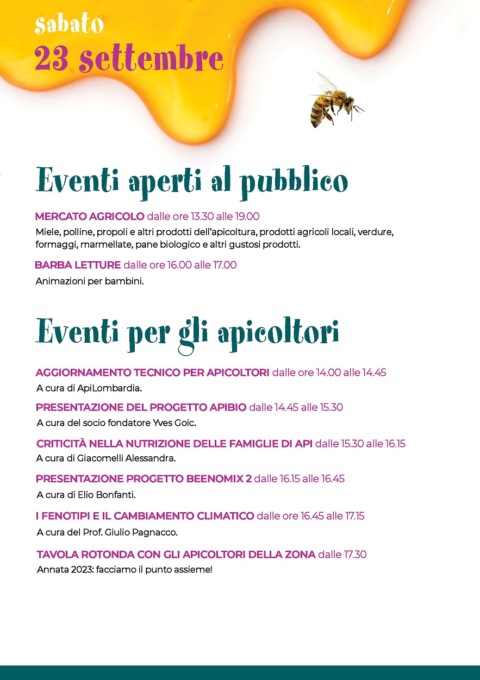 sabato
23 settembre

Eventi aperti al pubblico

MERCATO AGRICOLO dalle ore 13.30 alle 19.00
Miele, polline, propoli e altri prodotti dell'apicoltura, prodotti agricoli locali, verdure, formaggi, marmellate, pane biologico e altri gustosi prodotti.

BARBA LETTURE dalle ore 16.00 alle 17.00
Animazioni per bambini.

Eventi per gli apicoltori

AGGIORNAMENTO TECNICO PER APICOLTORI dalle ore 14.00 alle 14.45
A cura di ApiLombardia.

PRESENTAZIONE DEL PROGETTO APIBIO dalle 14.45 alle 15.30
A cura del socio fondatore Yves Goic.

CRITICITÀ NELLA NUTRIZIONE DELLE FAMIGLIE DI API dalle 15.30 alle 16.15
A cura di Giacomelli Alessandra.

PRESENTAZIONE PROGETTO BEENOMIX 2 dalle 16.15 alle 16.45
A cura di Elio Bonfanti.

I FENOTIPI E IL CAMBIAMENTO CLIMATICO dalle ore 16.45 alle 17.15
A cura del Prof. Giulio Pagnacco.

TAVOLA ROTONDA CON GLI APICOLTORI DELLA ZONA dalle 17.30
Annata 2023: facciamo il punto assieme!